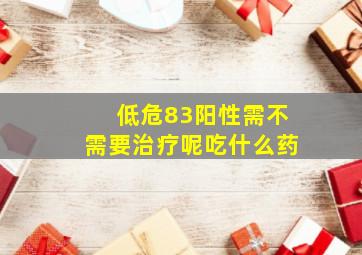 低危83阳性需不需要治疗呢吃什么药